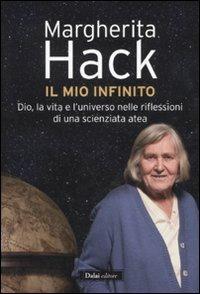 Margherita Hack

IL MIO INFINITO

Dio, la vita e l'universo nelle riflessioni di una scienziata atea

Dalai editore